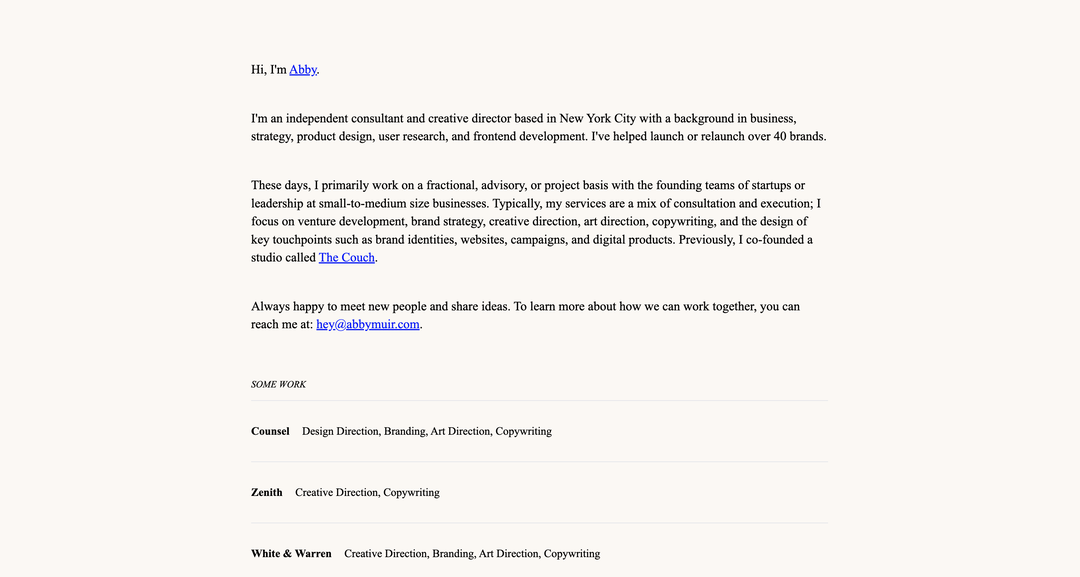 Hi, I'm Abby.

I'm an independent consultant and creative director based in New York City with a background in business, strategy, product design, user research, and frontend development. I've helped launch or relaunch over 40 brands.

These days, I primarily work on a fractional, advisory, or project basis with the founding teams of startups or leadership at small-to-medium size businesses. Typically, my services are a mix of consultation and execution; I focus on venture development, brand strategy, creative direction, art direction, copywriting, and the design of key touchpoints such as brand identities, websites, campaigns, and digital products. Previously, I co-founded a studio called The Couch.

Always happy to meet new people and share ideas. To learn more about how we can work together, you can reach me at: hey@abbymuir.com.

SOME WORK

Counsel Design Direction, Branding, Art Direction, Copywriting

Zenith Creative Direction, Copywriting

White & Warren Creative Direction, Branding, Art Direction, Copywriting